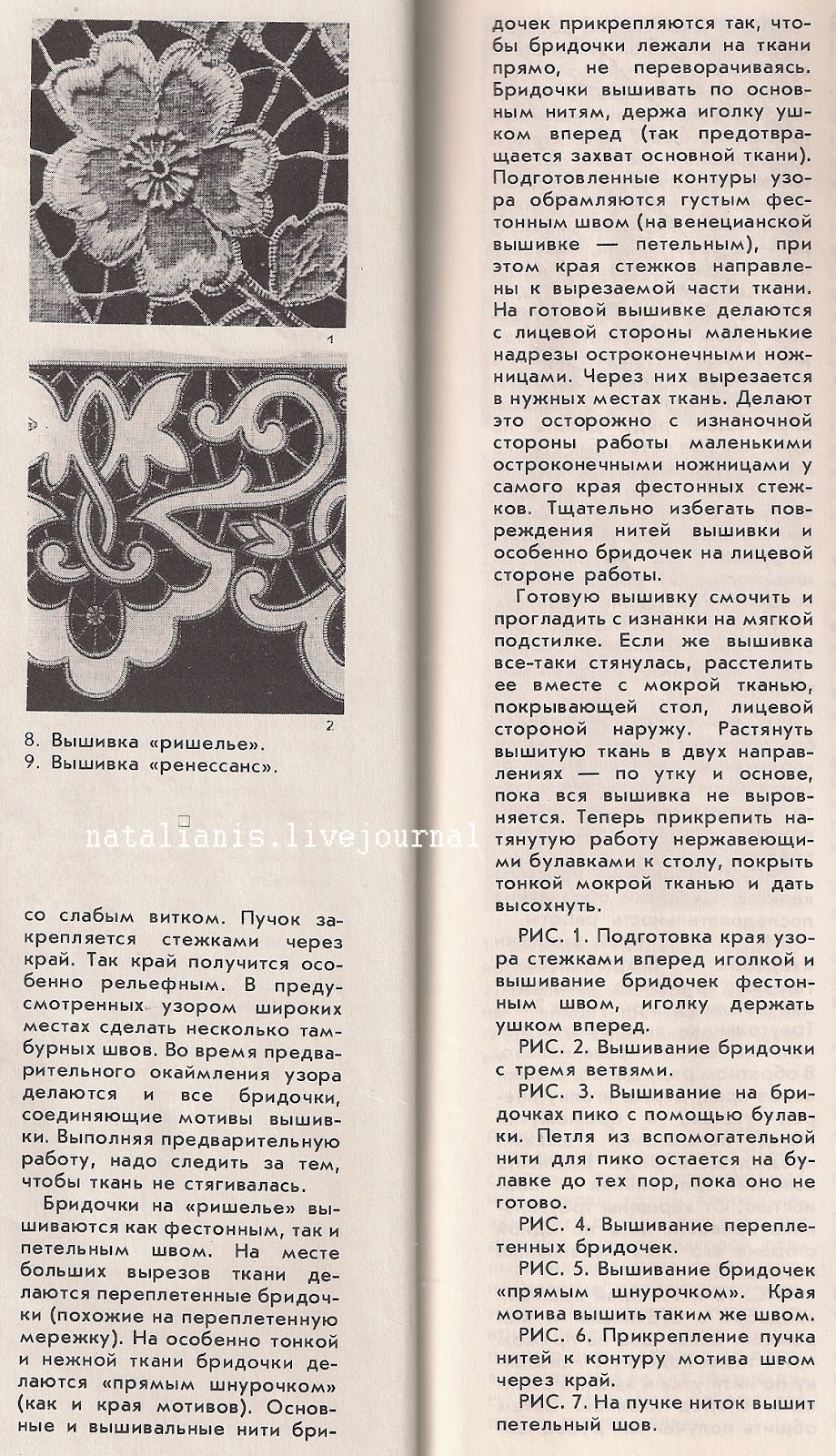 1

2

8. Вышивка «ришелье».
9. Вышивка «ренессанс».

natalianis.livejournal

со слабым витком. Пучок закрепляется стежками через край. Так край получится особенно рельефным. В предусмотренных узором широких местах сделать несколько тамбурных швов. Во время предварительного окаймления узора делаются и все бридочки, соединяющие мотивы вышивки. Выполняя предварительную работу, надо следить за тем, чтобы ткань не стягивалась.

Бридочки на «ришелье» вышиваются как фестонным, так и петельным швом. На месте больших вырезов ткани делаются переплетенные бридочки (похожие на переплетенную мережку). На особенно тонкой и нежной ткани бридочки делаются «прямым шнурочком» (как и края мотивов). Основные и вышивальные нити бридочек прикрепляются так, чтобы бридочки лежали на ткани прямо, не переворачиваясь. Бридочки вышивать по основным нитям, держа иголку ушком вперед (так предотвращается захват основной ткани). Подготовленные контуры узора обрамляются густым фестонным швом (на венецианской вышивке — петельным), при этом края стежков направлены к вырезаемой части ткани. На готовой вышивке делаются с лицевой стороны маленькие надрезы остроконечными ножницами. Через них вырезается в нужных местах ткань. Делают это осторожно с изнаночной стороны работы маленькими остроконечными ножницами у самого края фестонных стежков. Тщательно избегать повреждения нитей вышивки и особенно бридочек на лицевой стороне работы.

Готовую вышивку смочить и прогладить с изнанки на мягкой подстилке. Если же вышивка все-таки стянулась, расстелить ее вместе с мокрой тканью, покрывающей стол, лицевой стороной наружу. Растянуть вышитую ткань в двух направлениях — по утку и основе, пока вся вышивка не выровняется. Теперь прикрепить натянутую работу нержавеющими булавками к столу, покрыть тонкой мокрой тканью и дать высохнуть.

РИС. 1. Подготовка края узора стежками вперед иголкой и вышивание бридочек фестонным швом, иголку держать ушком вперед.

РИС. 2. Вышивание бридочки с тремя ветвями.

РИС. 3. Вышивание на бридочках пико с помощью булавки. Петля из вспомогательной нити для пико остается на булавке до тех пор, пока оно не готово.

РИС. 4. Вышивание переплетенных бридочек.

РИС. 5. Вышивание бридочек «прямым шнурочком». Края мотива вышить таким же швом.

РИС. 6. Прикрепление пучка нитей к контуру мотива швом через край.

РИС. 7. На пучке ниток вышит петельный шов.